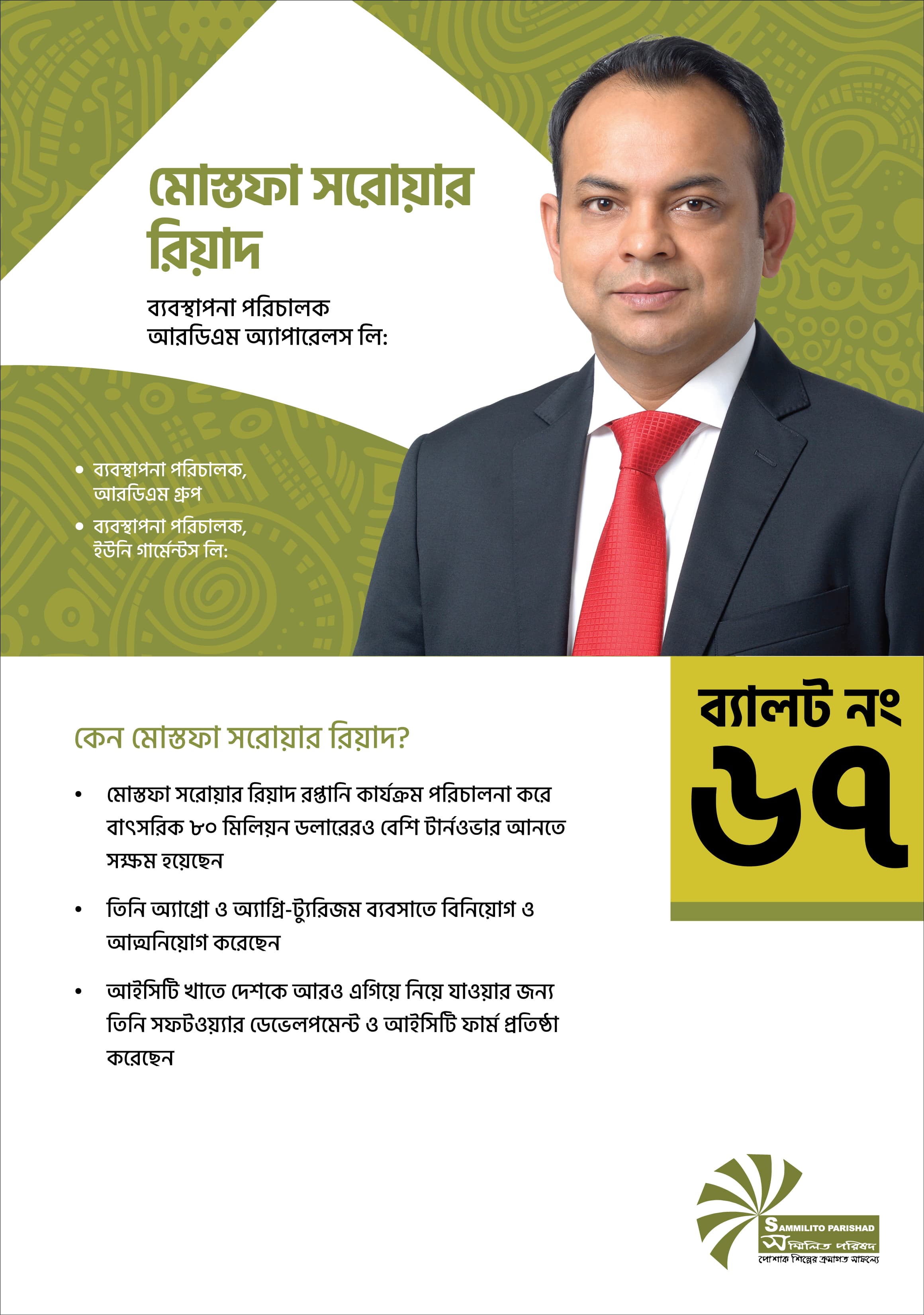 মোস্তফা সরোয়ার রিয়াদ

ব্যবস্থাপনা পরিচালক
আরডিএম অ্যাপারেলস লি:

• ব্যবস্থাপনা পরিচালক, আরডিএম গ্রুপ
• ব্যবস্থাপনা পরিচালক, ইউনি গার্মেন্টস লি:

ব্যালট নং
৬৭

কেন মোস্তফা সরোয়ার রিয়াদ?

• মোস্তফা সরোয়ার রিয়াদ রপ্তানি কার্যক্রম পরিচালনা করে বাৎসরিক ৮০ মিলিয়ন ডলারেরও বেশি টার্নওভার আনতে সক্ষম হয়েছেন

• তিনি অ্যাগ্রো ও অ্যাগ্রি-ট্যুরিজম ব্যবসাতে বিনিয়োগ ও আত্মনিয়োগ করেছেন

• আইসিটি খাতে দেশকে আরও এগিয়ে নিয়ে যাওয়ার জন্য তিনি সফটওয়্যার ডেভেলপমেন্ট ও আইসিটি ফার্ম প্রতিষ্ঠা করেছেন

SAMMILITO PARISHAD
সম্মিলিত পরিষদ
পোশাক শিল্পের ক্রমাগত সাফল্যে